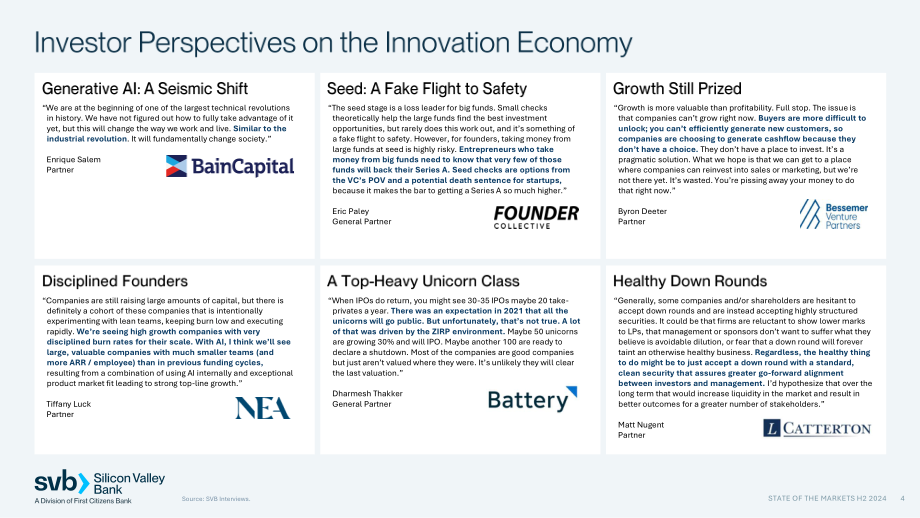 Investor Perspectives on the Innovation Economy

Generative AI: A Seismic Shift

"We are at the beginning of one of the largest technical revolutions in history. We have not figured out how to fully take advantage of it yet, but this will change the way we work and live. Similar to the industrial revolution. It will fundamentally change society."

Enrique Salem
Partner

BainCapital

Seed: A Fake Flight to Safety

"The seed stage is a loss leader for big funds. Small checks theoretically help the large funds find the best investment opportunities, but rarely does this work out, and it's something of a fake flight to safety. However, for founders, taking money from large funds at seed is highly risky. Entrepreneurs who take money from big funds need to know that very few of those funds will back their Series A. Seed checks are options from the VC's POV and a potential death sentence for startups, because it makes the bar to getting a Series A so much higher."

Eric Paley
General Partner

FOUNDER
COLLECTIVE

Growth Still Prized

"Growth is more valuable than profitability. Full stop. The issue is that companies can't grow right now. Buyers are more difficult to unlock; you can't efficiently generate new customers, so companies are choosing to generate cashflow because they don't have a choice. They don't have a place to invest. It's a pragmatic solution. What we hope is that we can get to a place where companies can reinvest into sales or marketing, but we're not there yet. It's wasted. You're pissing away your money to do that right now."

Byron Deeter
Partner

Bessemer
Venture
Partners

Disciplined Founders

"Companies are still raising large amounts of capital, but there is definitely a cohort of these companies that is intentionally experimenting with lean teams, keeping burn low and executing rapidly. We're seeing high growth companies with very disciplined burn rates for their scale. With AI, I think we'll see large, valuable companies with much smaller teams (and more ARR / employee) than in previous funding cycles, resulting from a combination of using AI internally and exceptional product market fit leading to strong top-line growth."

Tiffany Luck
Partner

NEA

A Top-Heavy Unicorn Class

"When IPOs do return, you might see 30-35 IPOs maybe 20 take-privates a year. There was an expectation in 2021 that all the unicorns will go public. But unfortunately, that's not true. A lot of that was driven by the ZIRP environment. Maybe 50 unicorns are growing 30% and will IPO. Maybe another 100 are ready to declare a shutdown. Most of the companies are good companies but just aren't valued where they were. It's unlikely they will clear the last valuation."

Dharmesh Thakker
General Partner

Battery

Healthy Down Rounds

"Generally, some companies and/or shareholders are hesitant to accept down rounds and are instead accepting highly structured securities. It could be that firms are reluctant to show lower marks to LPs, that management or sponsors don't want to suffer what they believe is avoidable dilution, or fear that a down round will forever taint an otherwise healthy business. Regardless, the healthy thing to do might be to just accept a down round with a standard, clean security that assures greater go-forward alignment between investors and management. I'd hypothesize that over the long term that would increase liquidity in the market and result in better outcomes for a greater number of stakeholders."

Matt Nugent
Partner

L CATTERTON

svb Silicon Valley Bank
A Division of First Citizens Bank

Source: SVB Interviews.

STATE OF THE MARKETS H2 2024 4